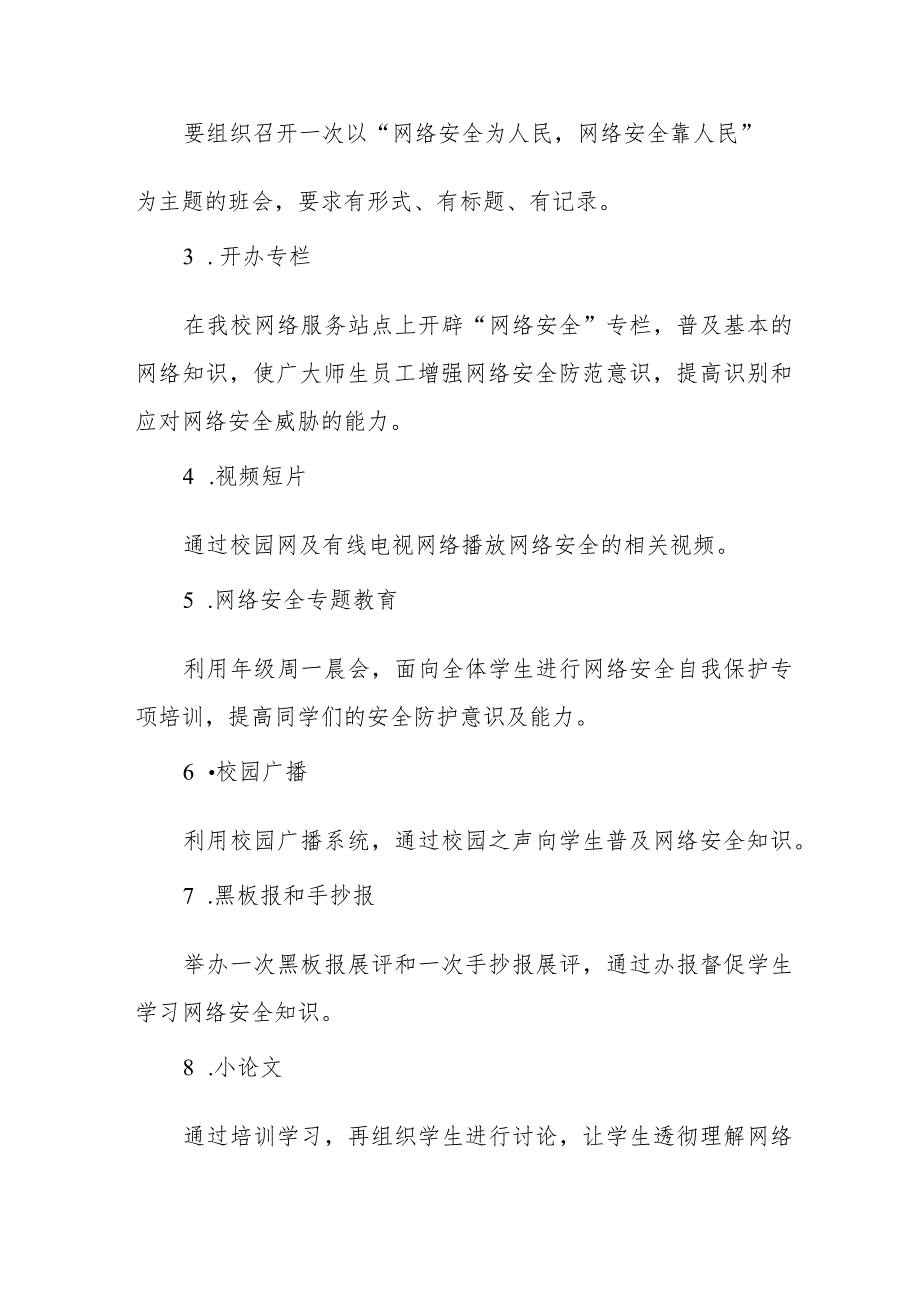 要组织召开一次以“网络安全为人民，网络安全靠人民”为主题的班会，要求有形式、有标题、有记录。

3 .开办专栏

在我校网络服务站点上开辟“网络安全”专栏，普及基本的网络知识，使广大师生员工增强网络安全防范意识，提高识别和应对网络安全威胁的能力。

4 .视频短片

通过校园网及有线电视网络播放网络安全的相关视频。

5 .网络安全专题教育

利用年级周一晨会，面向全体学生进行网络安全自我保护专项培训，提高同学们的安全防护意识及能力。

6 •校园广播

利用校园广播系统，通过校园之声向学生普及网络安全知识。

7 .黑板报和手抄报

举办一次黑板报展评和一次手抄报展评，通过办报督促学生学习网络安全知识。

8 .小论文

通过培训学习，再组织学生进行讨论，让学生透彻理解网络